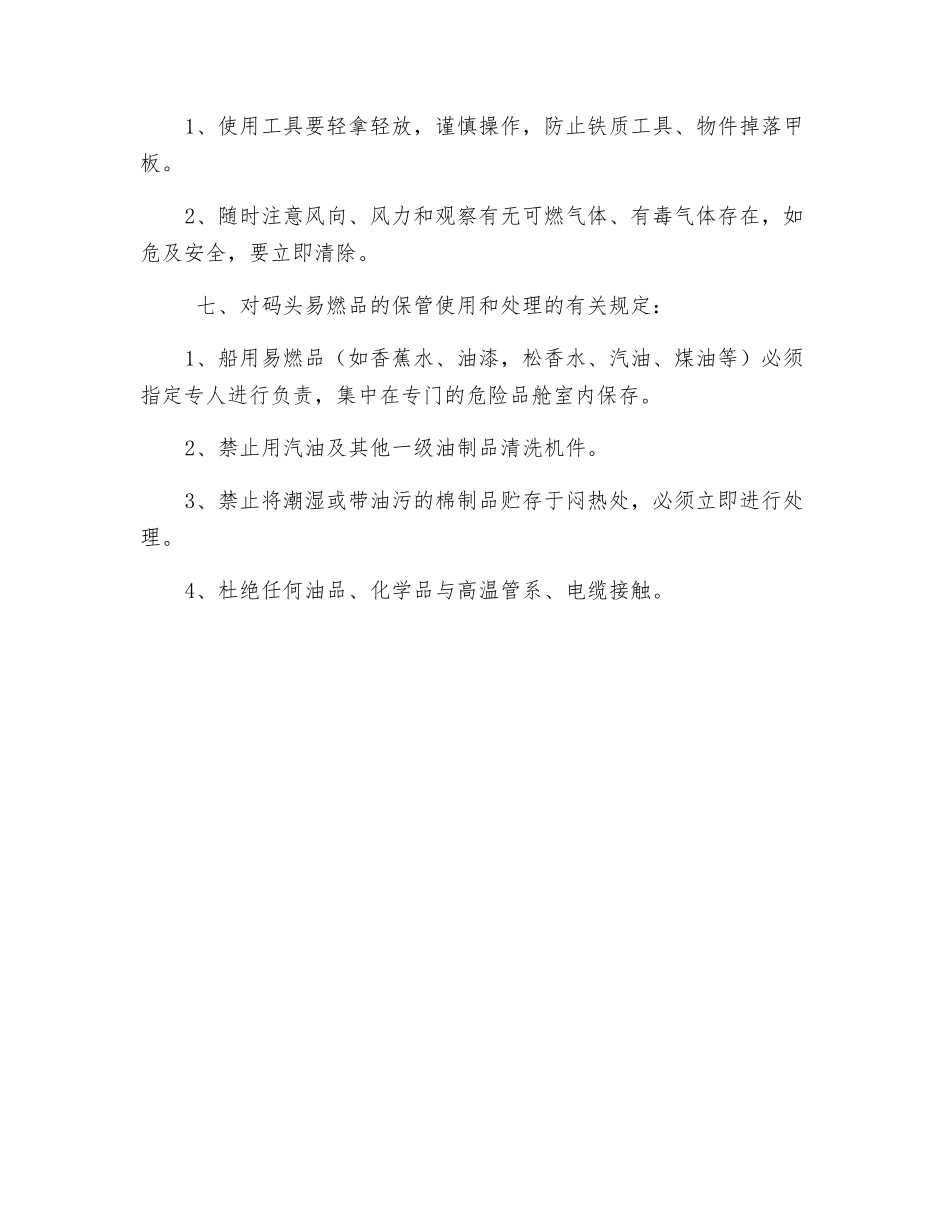 1、使用工具要轻拿轻放，谨慎操作，防止铁质工具、物件掉落甲板。

2、随时注意风向、风力和观察有无可燃气体、有毒气体存在，如危及安全，要立即清除。

七、对码头易燃品的保管使用和处理的有关规定：

1、船用易燃品（如香蕉水、油漆，松香水、汽油、煤油等）必须指定专人进行负责，集中在专门的危险品舱室内保存。

2、禁止用汽油及其他一级油制品清洗机件。

3、禁止将潮湿或带油污的棉制品贮存于闷热处，必须立即进行处理。

4、杜绝任何油品、化学品与高温管系、电缆接触。